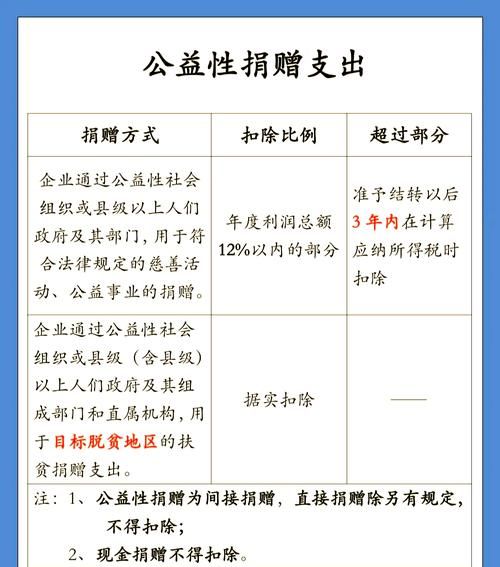 公益性捐赠支出

| 捐赠方式 | 扣除比例 | 超过部分 |
|---|---|---|
| 企业通过公益性社会组织或县级以上人们政府及其部门，用于符合法律规定的慈善活动、公益事业的捐赠。 | 年度利润总额12%以内的部分 | 准予结转以后3年内在计算应纳所得税时扣除 |
| 企业通过公益性社会组织或县级（含县级）以上人们政府及其组成部门和直属机构，用于目标脱贫地区的扶贫捐赠支出。 | 据实扣除 | —— |

注：1、公益性捐赠为间接捐赠，直接捐赠除另有规定，不得扣除；
2、现金捐赠不得扣除。